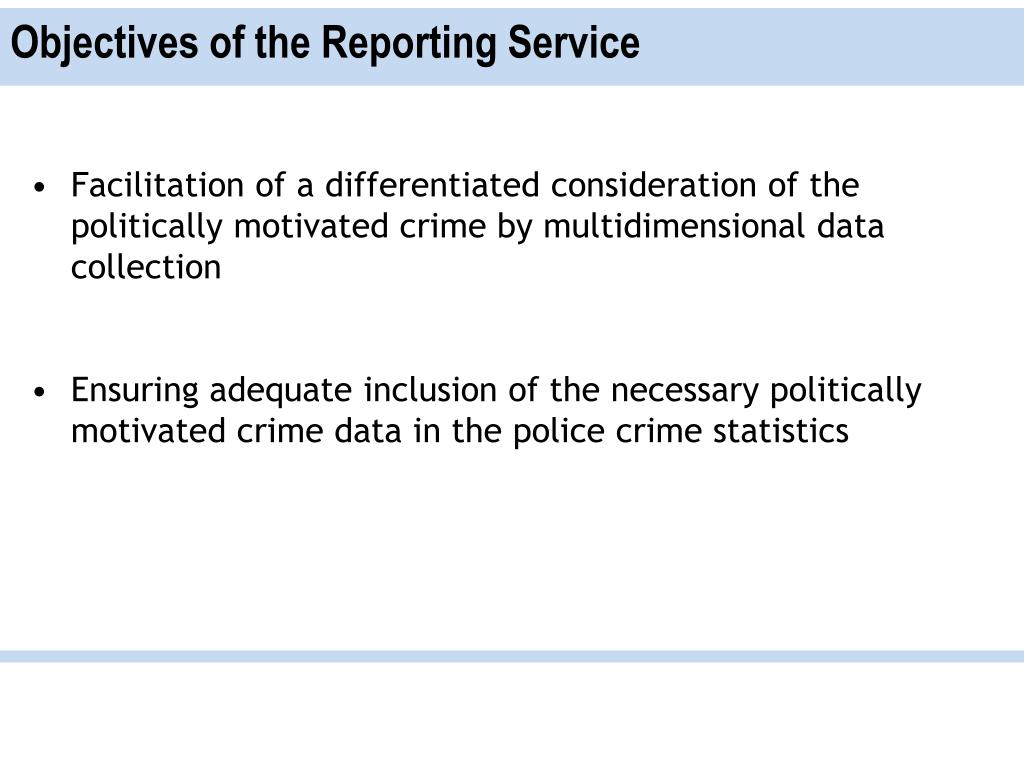 Objectives of the Reporting Service

• Facilitation of a differentiated consideration of the politically motivated crime by multidimensional data collection

• Ensuring adequate inclusion of the necessary politically motivated crime data in the police crime statistics